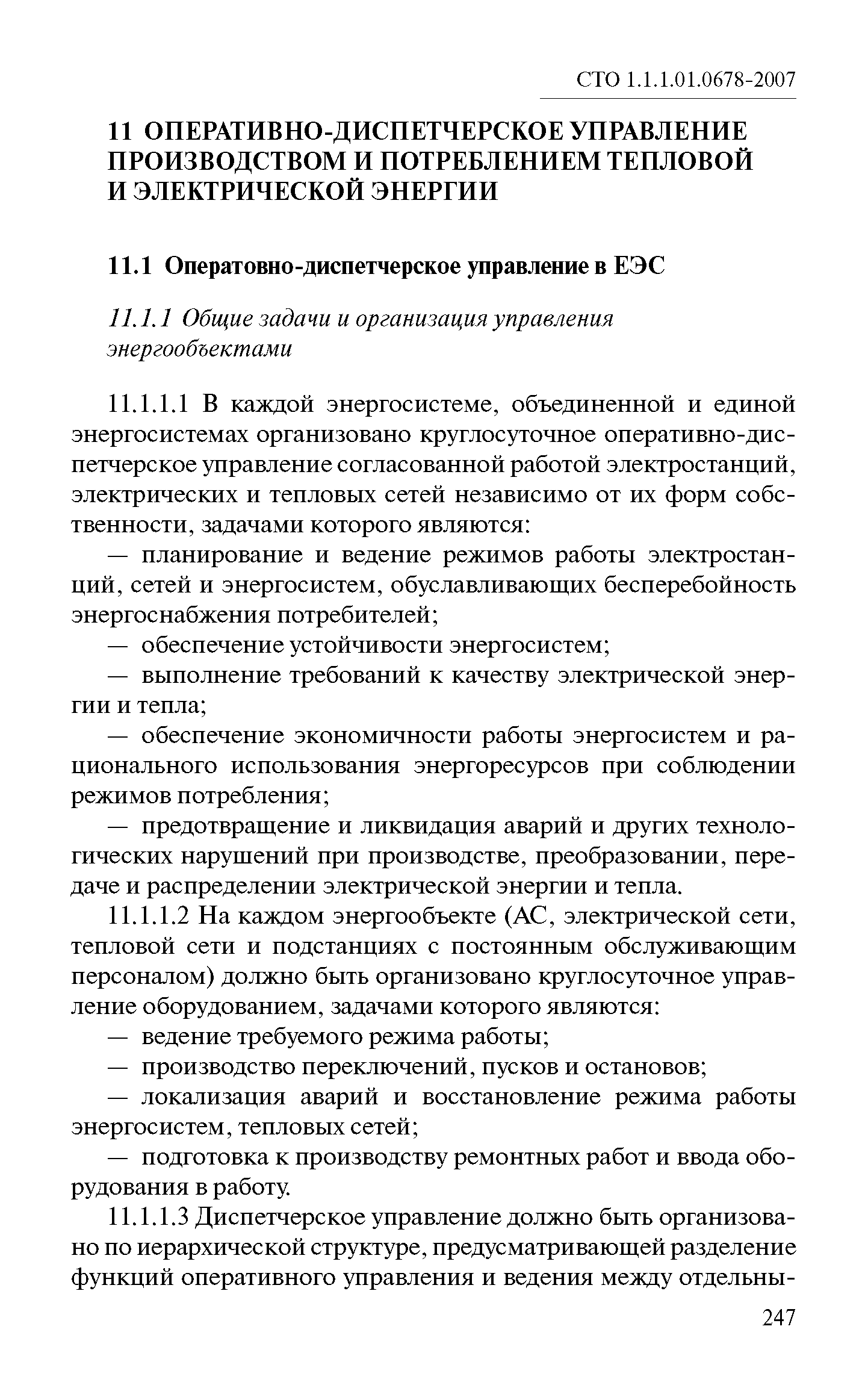 СТО 1.1.1.01.0678-2007

11 ОПЕРАТИВНО-ДИСПЕТЧЕРСКОЕ УПРАВЛЕНИЕ ПРОИЗВОДСТВОМ И ПОТРЕБЛЕНИЕМ ТЕПЛОВОЙ И ЭЛЕКТРИЧЕСКОЙ ЭНЕРГИИ

11.1 Оператовно-диспетчерское управление в ЕЭС

11.1.1 Общие задачи и организация управления энергообъектами

11.1.1.1 В каждой энергосистеме, объединенной и единой энергосистемах организовано круглосуточное оперативно-диспетчерское управление согласованной работой электростанций, электрических и тепловых сетей независимо от их форм собственности, задачами которого являются:

— планирование и ведение режимов работы электростанций, сетей и энергосистем, обуславливающих бесперебойность энергоснабжения потребителей;

— обеспечение устойчивости энергосистем;

— выполнение требований к качеству электрической энергии и тепла;

— обеспечение экономичности работы энергосистем и рационального использования энергоресурсов при соблюдении режимов потребления;

— предотвращение и ликвидация аварий и других технологических нарушений при производстве, преобразовании, передаче и распределении электрической энергии и тепла.

11.1.1.2 На каждом энергообъекте (АС, электрической сети, тепловой сети и подстанциях с постоянным обслуживающим персоналом) должно быть организовано круглосуточное управление оборудованием, задачами которого являются:

— ведение требуемого режима работы;

— производство переключений, пусков и остановов;

— локализация аварий и восстановление режима работы энергосистем, тепловых сетей;

— подготовка к производству ремонтных работ и ввода оборудования в работу.

11.1.1.3 Диспетчерское управление должно быть организовано по иерархической структуре, предусматривающей разделение функций оперативного управления и ведения между отдельны-

247